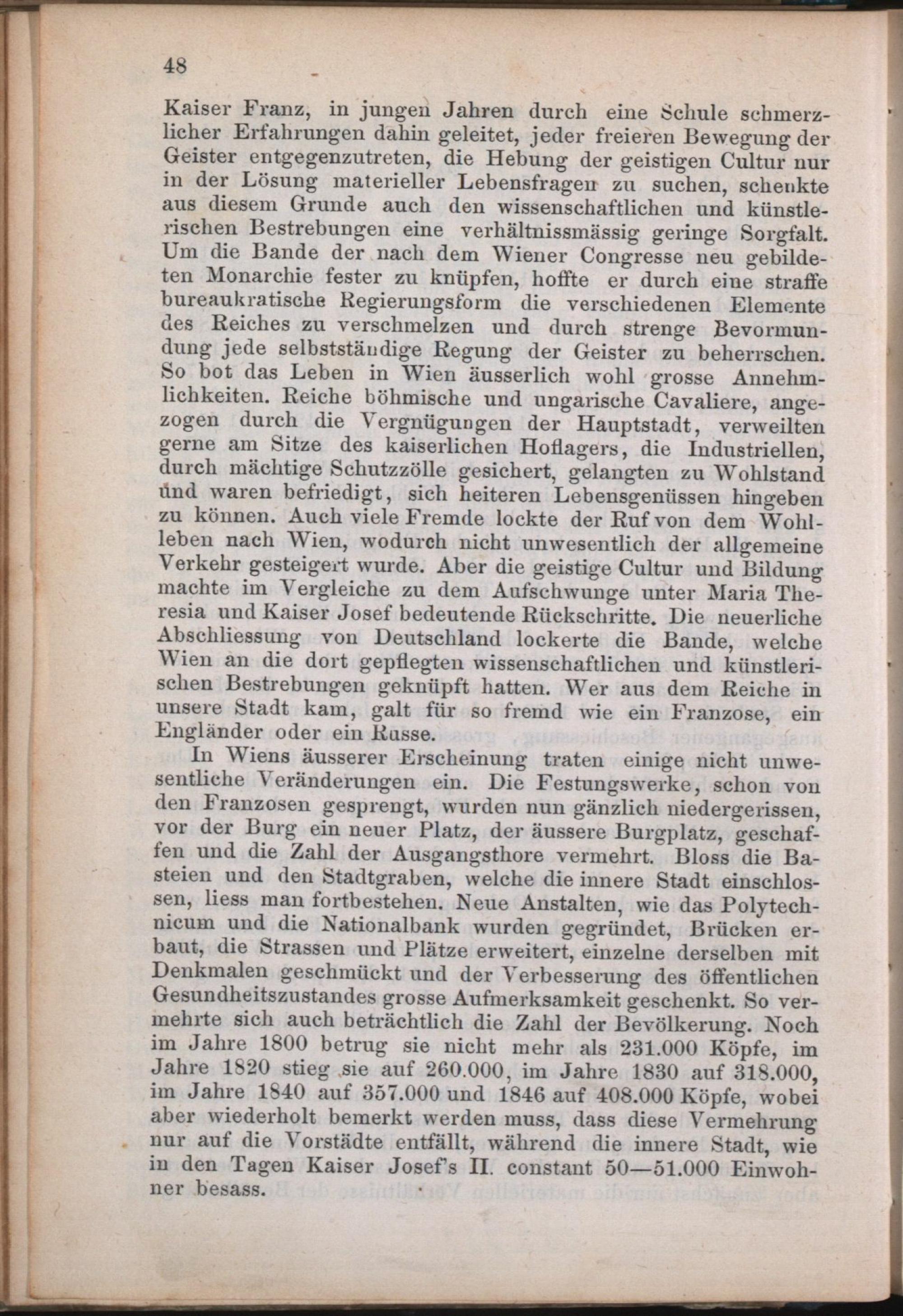 48

Kaiser Franz, in jungen Jahren durch eine Schule schmerzlicher Erfahrungen dahin geleitet, jeder freieren Bewegung der Geister entgegenzutreten, die Hebung der geistigen Cultur nur in der Lösung materieller Lebensfragen zu suchen, schenkte aus diesem Grunde auch den wissenschaftlichen und künstlerischen Bestrebungen eine verhältnissmässig geringe Sorgfalt. Um die Bande der nach dem Wiener Congresse neu gebildeten Monarchie fester zu knüpfen, hoffte er durch eine straffe bureaukratische Regierungsform die verschiedenen Elemente des Reiches zu verschmelzen und durch strenge Bevormundung jede selbstständige Regung der Geister zu beherrschen. So bot das Leben in Wien äusserlich wohl grosse Annehmlichkeiten. Reiche böhmische und ungarische Cavaliere, angezogen durch die Vergnügungen der Hauptstadt, verweilten gerne am Sitze des kaiserlichen Hoflagers, die Industriellen, durch mächtige Schutzzölle gesichert, gelangten zu Wohlstand und waren befriedigt, sich heiteren Lebensgenüssen hingeben zu können. Auch viele Fremde lockte der Ruf von dem Wohlleben nach Wien, wodurch nicht unwesentlich der allgemeine Verkehr gesteigert wurde. Aber die geistige Cultur und Bildung machte im Vergleiche zu dem Aufschwunge unter Maria Theresia und Kaiser Josef bedeutende Rückschritte. Die neuerliche Abschliessung von Deutschland lockerte die Bande, welche Wien an die dort gepflegten wissenschaftlichen und künstlerischen Bestrebungen geknüpft hatten. Wer aus dem Reiche in unsere Stadt kam, galt für so fremd wie ein Franzose, ein Engländer oder ein Russe.

In Wiens äusserer Erscheinung traten einige nicht unwesentliche Veränderungen ein. Die Festungswerke, schon von den Franzosen gesprengt, wurden nun gänzlich niedergerissen, vor der Burg ein neuer Platz, der äussere Burgplatz, geschaffen und die Zahl der Ausgangsthore vermehrt. Bloss die Basteien und den Stadtgraben, welche die innere Stadt einschlossen, liess man fortbestehen. Neue Anstalten, wie das Polytechnicum und die Nationalbank wurden gegründet, Brücken erbaut, die Strassen und Plätze erweitert, einzelne derselben mit Denkmalen geschmückt und der Verbesserung des öffentlichen Gesundheitszustandes grosse Aufmerksamkeit geschenkt. So vermehrte sich auch beträchtlich die Zahl der Bevölkerung. Noch im Jahre 1800 betrug sie nicht mehr als 231.000 Köpfe, im Jahre 1820 stieg sie auf 260.000, im Jahre 1830 auf 318.000, im Jahre 1840 auf 357.000 und 1846 auf 408.000 Köpfe, wobei aber wiederholt bemerkt werden muss, dass diese Vermehrung nur auf die Vorstädte entfällt, während die innere Stadt, wie in den Tagen Kaiser Josef's II. constant 50—51.000 Einwohner besass.